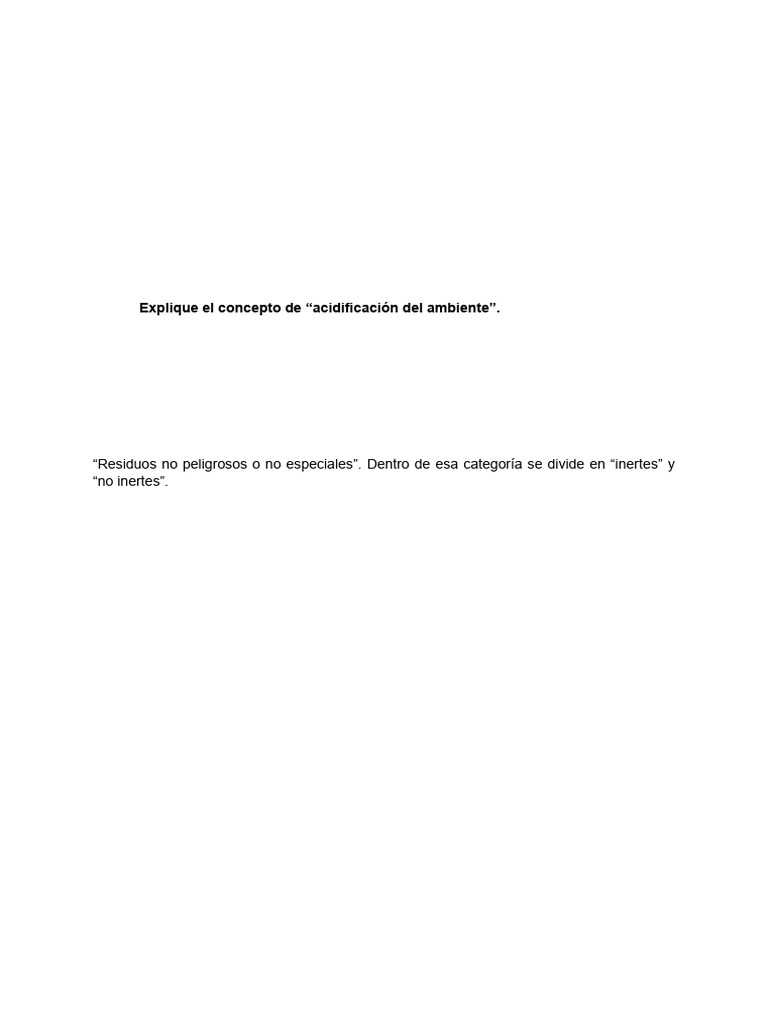 Explique el concepto de “acidificación del ambiente”.

“Residuos no peligrosos o no especiales”. Dentro de esa categoría se divide en “inertes” y “no inertes”.